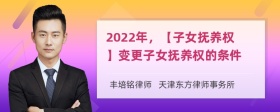 2022年，【子女抚养权】变更子女抚养权的条件

丰培铭律师 天津东方律师事务所